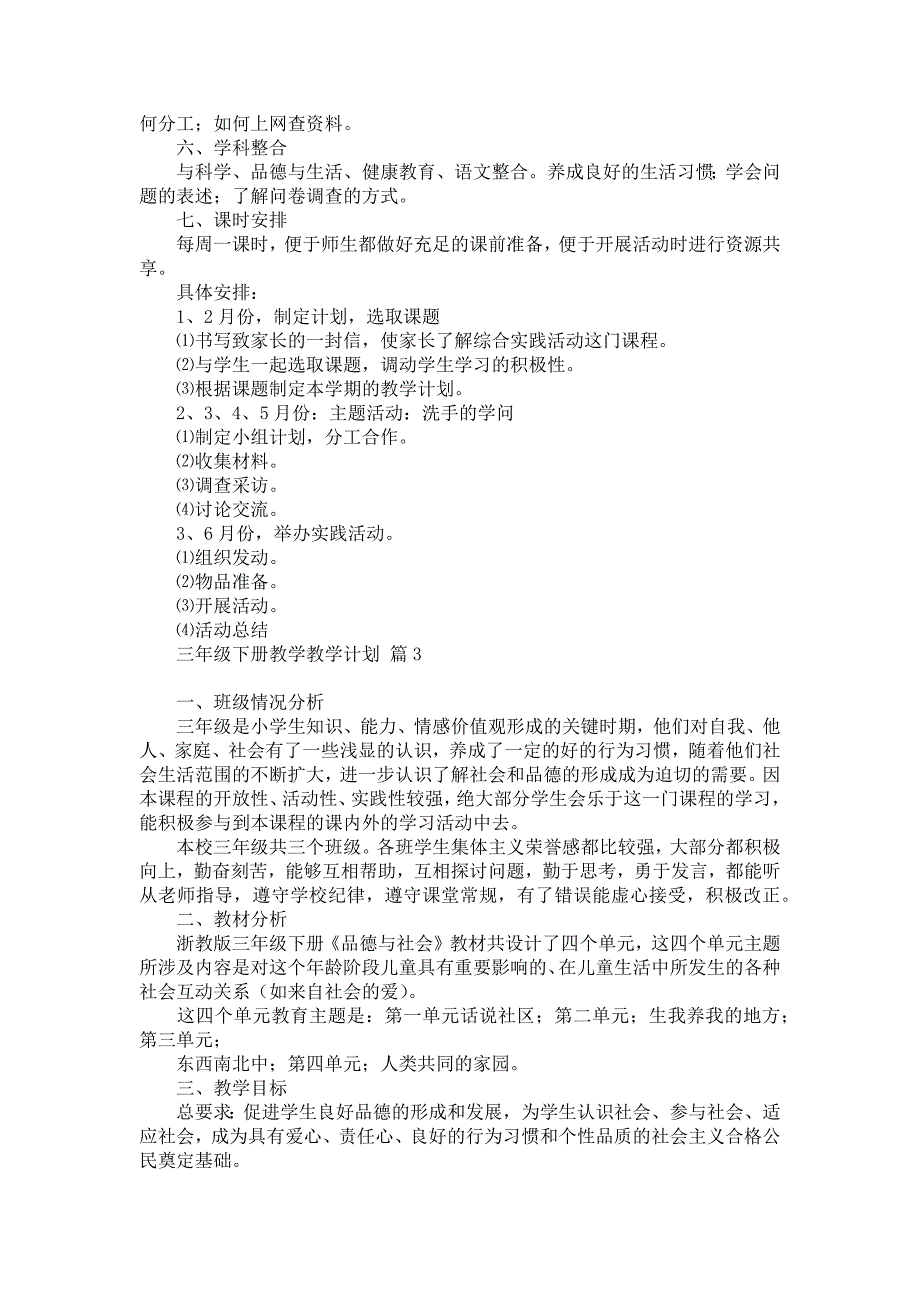 何分工；如何上网查资料。

六、学科整合

与科学、品德与生活、健康教育、语文整合。养成良好的生活习惯；学会问题的表述；了解问卷调查的方式。

七、课时安排

每周一课时，便于师生都做好充足的课前准备，便于开展活动时进行资源共享。

具体安排：

1、2月份，制定计划，选取课题

⑴书写致家长的一封信，使家长了解综合实践活动这门课程。

⑵与学生一起选取课题，调动学生学习的积极性。

⑶根据课题制定本学期的教学计划。

2、3、4、5月份：主题活动：洗手的学问

⑴制定小组计划，分工合作。

⑵收集材料。

⑶调查采访。

⑷讨论交流。

3、6月份，举办实践活动。

⑴组织发动。

⑵物品准备。

⑶开展活动。

⑷活动总结

三年级下册教学教学计划 篇3

一、班级情况分析

三年级是小学生知识、能力、情感价值观形成的关键时期，他们对自我、他人、家庭、社会有了一些浅显的认识，养成了一定的好的行为习惯，随着他们社会生活范围的不断扩大，进一步认识了解社会和品德的形成成为迫切的需要。因本课程的开放性、活动性、实践性较强，绝大部分学生会乐于这一门课程的学习，能积极参与到本课程的课内外的学习活动中去。

本校三年级共三个班级。各班学生集体主义荣誉感都比较强，大部分都积极向上，勤奋刻苦，能够互相帮助，互相探讨问题，勤于思考，勇于发言，都能听从老师指导，遵守学校纪律，遵守课堂常规，有了错误能虚心接受，积极改正。

二、教材分析

浙教版三年级下册《品德与社会》教材共设计了四个单元，这四个单元主题所涉及内容是对这个年龄阶段儿童具有重要影响的、在儿童生活中所发生的各种社会互动关系（如来自社会的爱）。

这四个单元教育主题是：第一单元话说社区；第二单元；生我养我的地方；第三单元；

东西南北中；第四单元；人类共同的家园。

三、教学目标

总要求：促进学生良好品德的形成和发展，为学生认识社会、参与社会、适应社会，成为具有爱心、责任心、良好的行为习惯和个性品质的社会主义合格公民奠定基础。